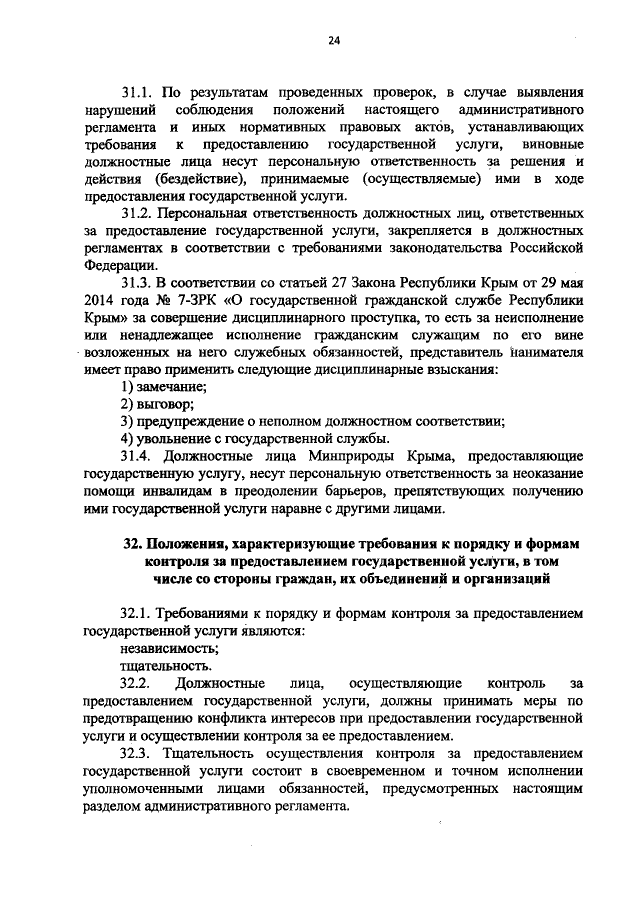 24

31.1. По результатам проведенных проверок, в случае выявления нарушений соблюдения положений настоящего административного регламента и иных нормативных правовых актов, устанавливающих требования к предоставлению государственной услуги, виновные должностные лица несут персональную ответственность за решения и действия (бездействие), принимаемые (осуществляемые) ими в ходе предоставления государственной услуги.

31.2. Персональная ответственность должностных лиц, ответственных за предоставление государственной услуги, закрепляется в должностных регламентах в соответствии с требованиями законодательства Российской Федерации.

31.3. В соответствии со статьей 27 Закона Республики Крым от 29 мая 2014 года № 7-ЗРК «О государственной гражданской службе Республики Крым» за совершение дисциплинарного проступка, то есть за неисполнение или ненадлежащее исполнение гражданским служащим по его вине возложенных на него служебных обязанностей, представитель нанимателя имеет право применить следующие дисциплинарные взыскания:

1) замечание;

2) выговор;

3) предупреждение о неполном должностном соответствии;

4) увольнение с государственной службы.

31.4. Должностные лица Минприроды Крыма, предоставляющие государственную услугу, несут персональную ответственность за неоказание помощи инвалидам в преодолении барьеров, препятствующих получению ими государственной услуги наравне с другими лицами.

32. Положения, характеризующие требования к порядку и формам контроля за предоставлением государственной услуги, в том числе со стороны граждан, их объединений и организаций

32.1. Требованиями к порядку и формам контроля за предоставлением государственной услуги являются:

независимость;

тщательность.

32.2. Должностные лица, осуществляющие контроль за предоставлением государственной услуги, должны принимать меры по предотвращению конфликта интересов при предоставлении государственной услуги и осуществлении контроля за ее предоставлением.

32.3. Тщательность осуществления контроля за предоставлением государственной услуги состоит в своевременном и точном исполнении уполномоченными лицами обязанностей, предусмотренных настоящим разделом административного регламента.